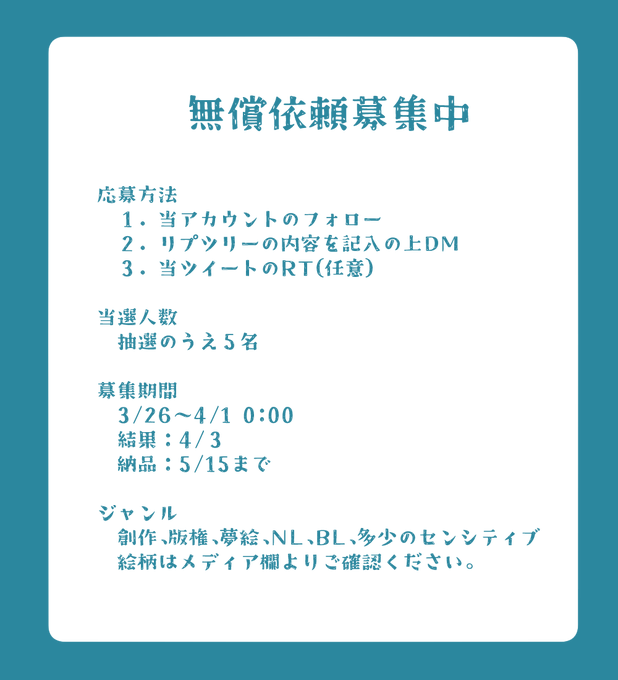 無償依頼募集中

応募方法
1．当アカウントのフォロー
2．リプツリーの内容を記入の上DM
3．当ツイートのRT(任意)

当選人数
抽選のうえ5名

募集期間
3/26〜4/1 0:00
結果：4/3
納品：5/15まで

ジャンル
創作、版権、夢絵、NL、BL、多少のセンシティブ
絵柄はメディア欄よりご確認ください。